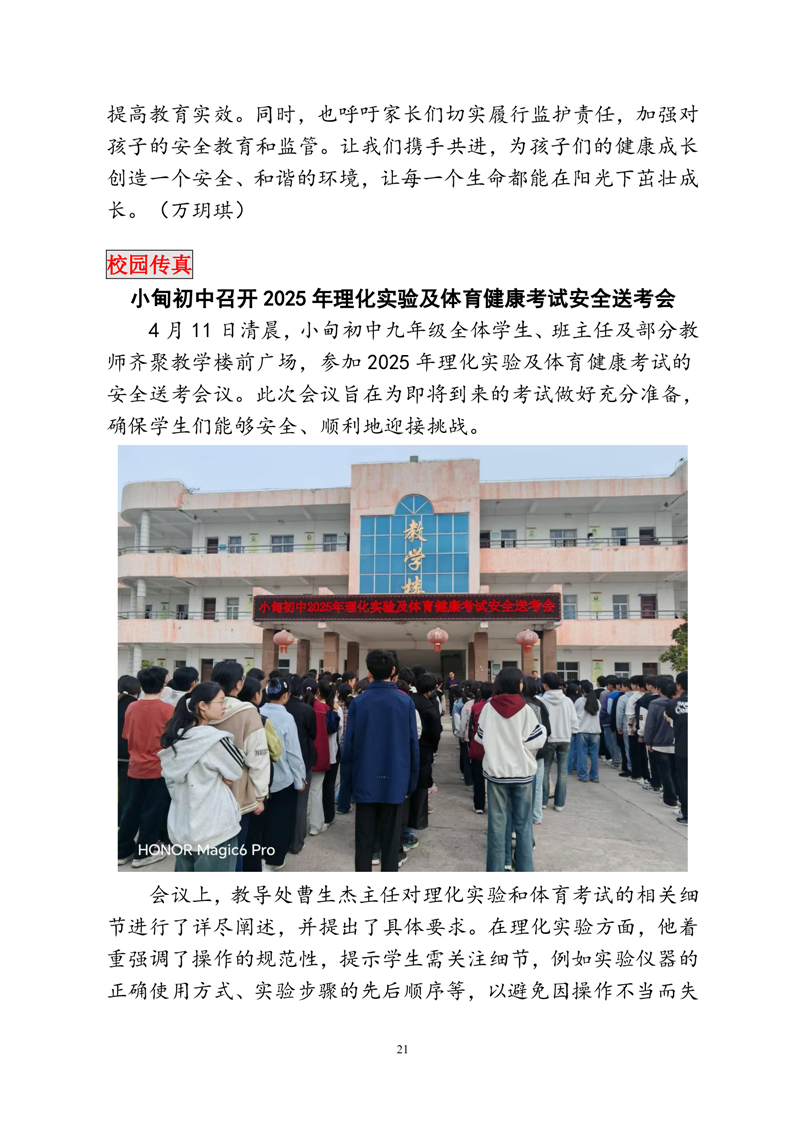 提高教育实效。同时，也呼吁家长们切实履行监护责任，加强对孩子的安全教育和监管。让我们携手共进，为孩子们的健康成长创造一个安全、和谐的环境，让每一个生命都能在阳光下茁壮成长。（万玥琪）

校园传真

小甸初中召开 2025 年理化实验及体育健康考试安全送考会

4 月 11 日清晨，小甸初中九年级全体学生、班主任及部分教师齐聚教学楼前广场，参加 2025 年理化实验及体育健康考试的安全送考会议。此次会议旨在为即将到来的考试做好充分准备，确保学生们能够安全、顺利地迎接挑战。

教学楼

小甸初中2025年理化实验及体育健康考试安全送考会

HONOR Magic6 Pro

会议上，教导处曹生杰主任对理化实验和体育考试的相关细节进行了详尽阐述，并提出了具体要求。在理化实验方面，他着重强调了操作的规范性，提示学生需关注细节，例如实验仪器的正确使用方式、实验步骤的先后顺序等，以避免因操作不当而失

21